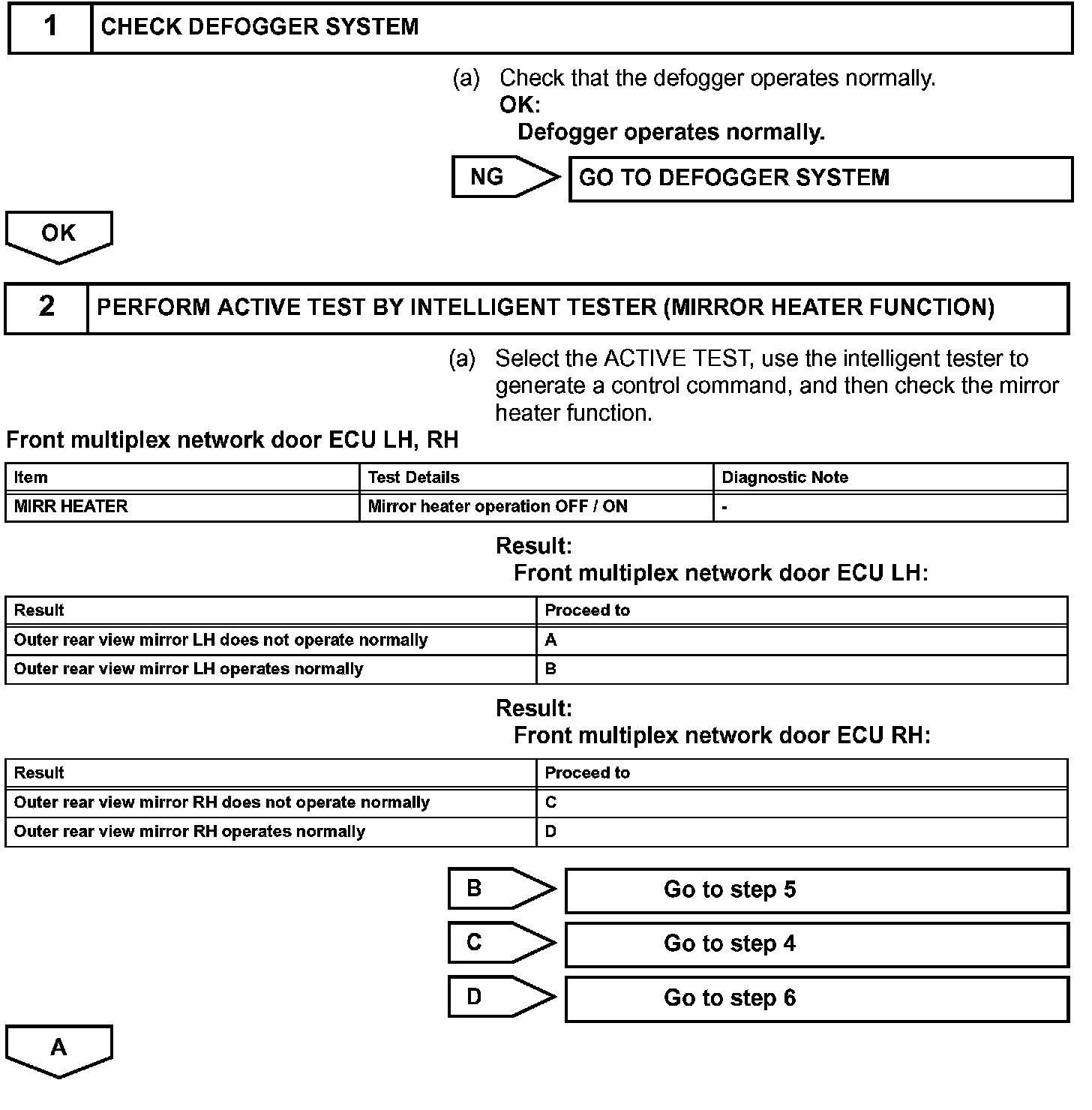 1 CHECK DEFOGGER SYSTEM

(a) Check that the defogger operates normally.
OK:
Defogger operates normally.

NG GO TO DEFOGGER SYSTEM

OK

2 PERFORM ACTIVE TEST BY INTELLIGENT TESTER (MIRROR HEATER FUNCTION)

(a) Select the ACTIVE TEST, use the intelligent tester to generate a control command, and then check the mirror heater function.

Front multiplex network door ECU LH, RH

| Item | Test Details | Diagnostic Note |
|---|---|---|
| MIRR HEATER | Mirror heater operation OFF / ON | - |

Result:
Front multiplex network door ECU LH:

| Result | Proceed to |
|---|---|
| Outer rear view mirror LH does not operate normally | A |
| Outer rear view mirror LH operates normally | B |

Result:
Front multiplex network door ECU RH:

| Result | Proceed to |
|---|---|
| Outer rear view mirror RH does not operate normally | C |
| Outer rear view mirror RH operates normally | D |

B Go to step 5

C Go to step 4

D Go to step 6

A